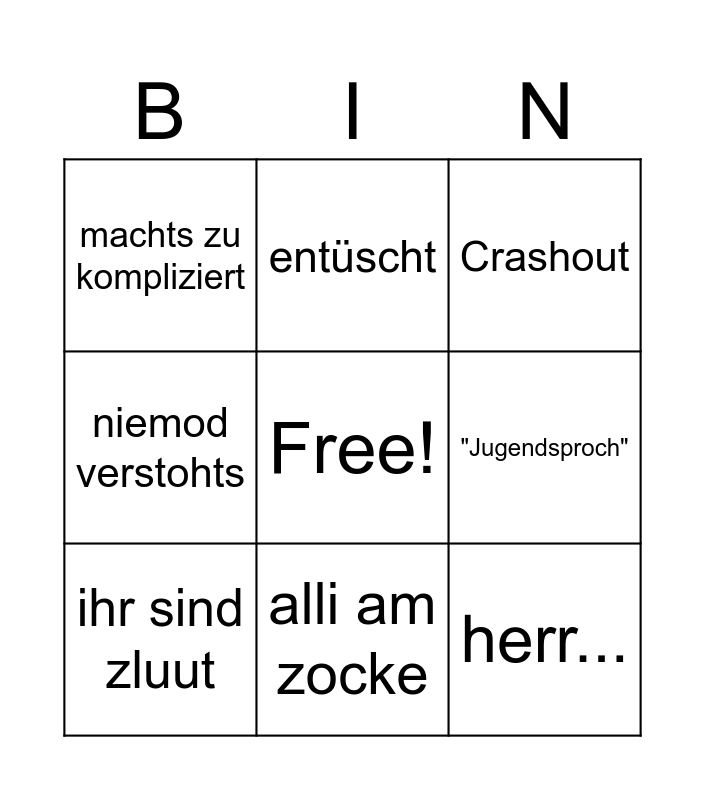 | B | I | N |
|---|---|---|
| machts zu kompliziert | entüscht | Crashout |
| niemod verstohts | Free! | "Jugendsproch" |
| ihr sind zluut | alli am zocke | herr... |